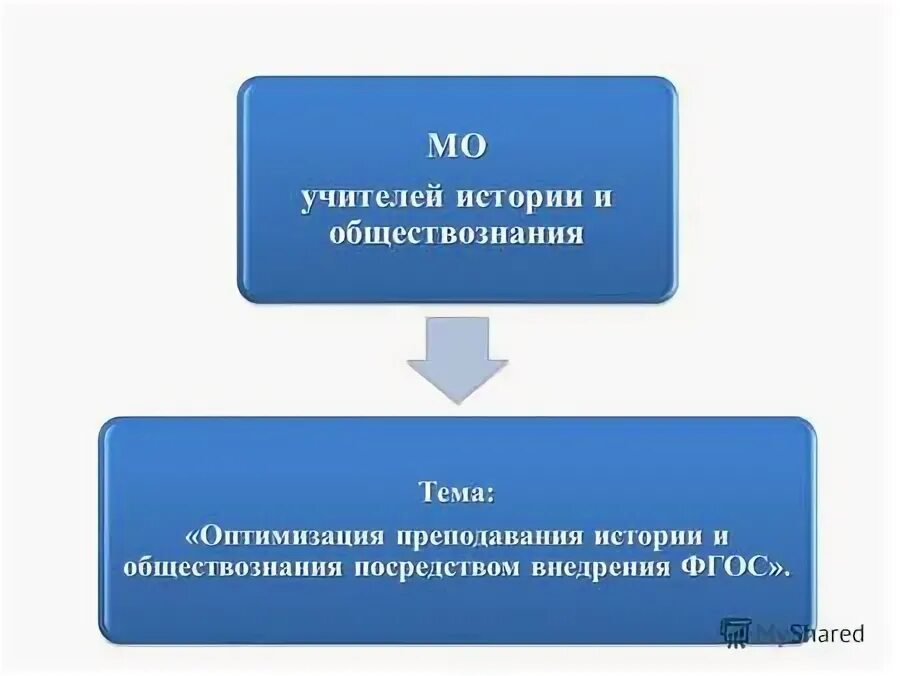 МО
учителей истории и обществознания

Тема:
«Оптимизация преподавания истории и обществознания посредством внедрения ФГОС».

MyShared